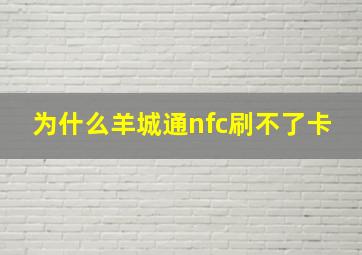 为什么羊城通nfc刷不了卡